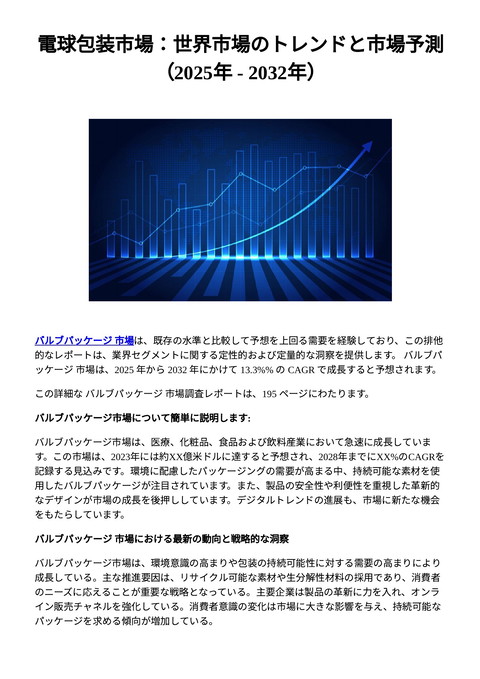 電球包装市場：世界市場のトレンドと市場予測（2025年 - 2032年）

バルブパッケージ 市場は、既存の水準と比較して予想を上回る需要を経験しており、この排他的なレポートは、業界セグメントに関する定性的および定量的な洞察を提供します。 バルブパッケージ 市場は、2025 年から 2032 年にかけて 13.3%% の CAGR で成長すると予想されます。

この詳細な バルブパッケージ 市場調査レポートは、195 ページにわたります。

バルブパッケージ市場について簡単に説明します:

バルブパッケージ市場は、医療、化粧品、食品および飲料産業において急速に成長しています。この市場は、2023年には約XX億米ドルに達すると予想され、2028年までにXX%のCAGRを記録する見込みです。環境に配慮したパッケージングの需要が高まる中、持続可能な素材を使用したバルブパッケージが注目されています。また、製品の安全性や利便性を重視した革新的なデザインが市場の成長を後押ししています。デジタルトレンドの進展も、市場に新たな機会をもたらしています。

バルブパッケージ 市場における最新の動向と戦略的な洞察

バルブパッケージ市場は、環境意識の高まりや包装の持続可能性に対する需要の高まりにより成長している。主な推進要因は、リサイクル可能な素材や生分解性材料の採用であり、消費者のニーズに応えることが重要な戦略となっている。主要企業は製品の革新に力を入れ、オンライン販売チャネルを強化している。消費者意識の変化は市場に大きな影響を与え、持続可能なパッケージを求める傾向が増加している。